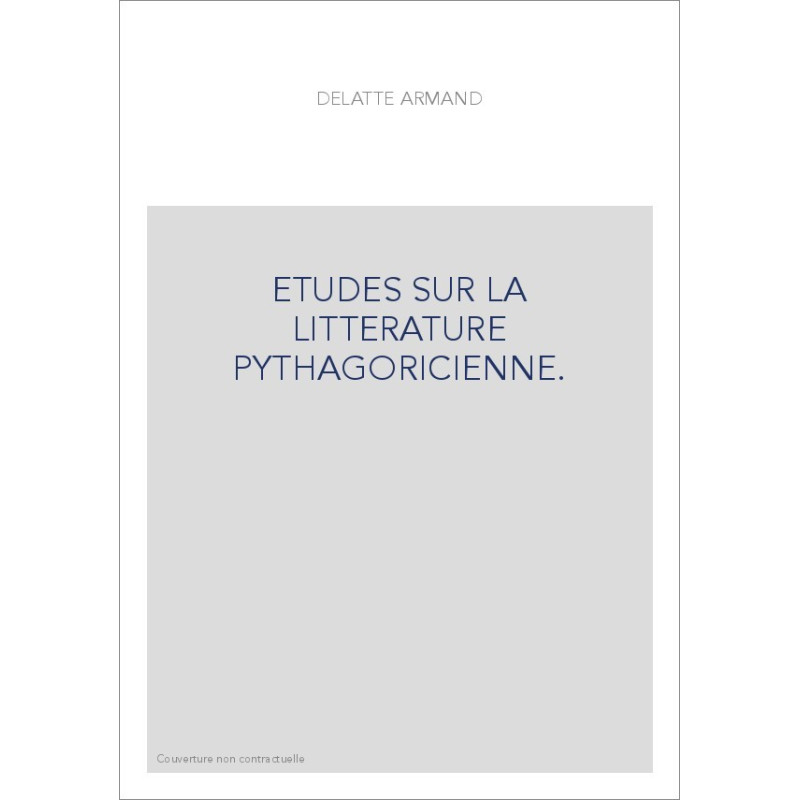 DELATTE ARMAND

ETUDES SUR LA
LITTERATURE
PYTHAGORICIENNE.

Couverture non contractuelle